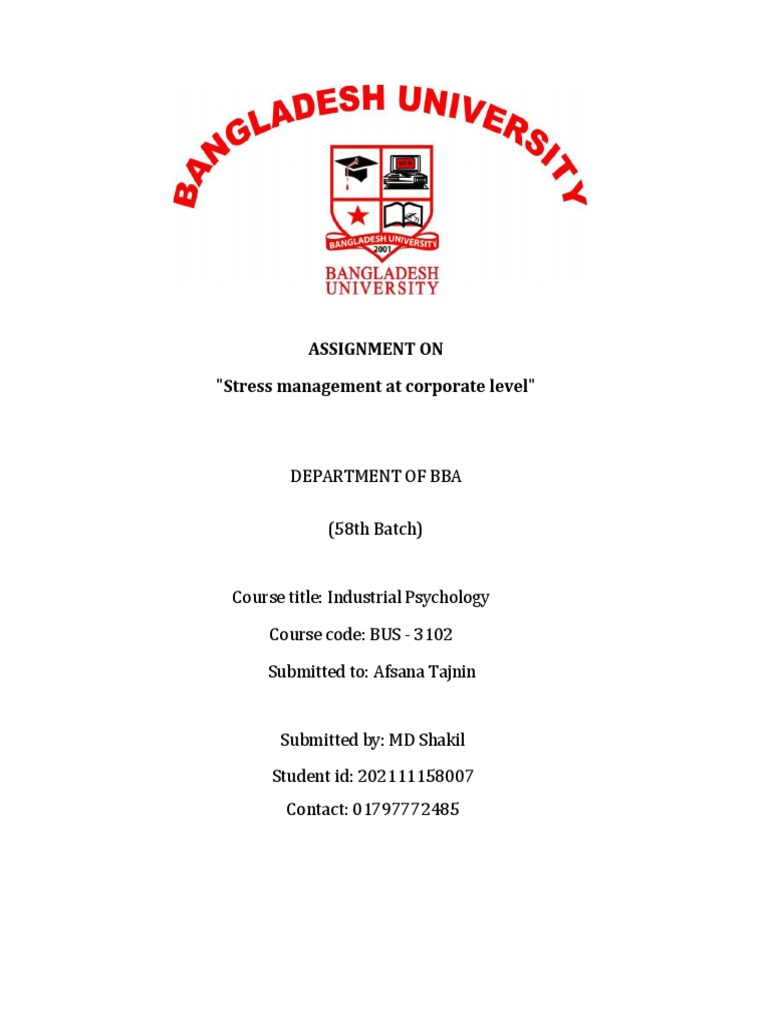 BANGLADESH UNIVERSITY

BANGLADESH UNIVERSITY
2001

BANGLADESH UNIVERSITY

ASSIGNMENT ON

"Stress management at corporate level"

DEPARTMENT OF BBA

(58th Batch)

Course title: Industrial Psychology

Course code: BUS - 3102

Submitted to: Afsana Tajnin

Submitted by: MD Shakil

Student id: 202111158007

Contact: 01797772485